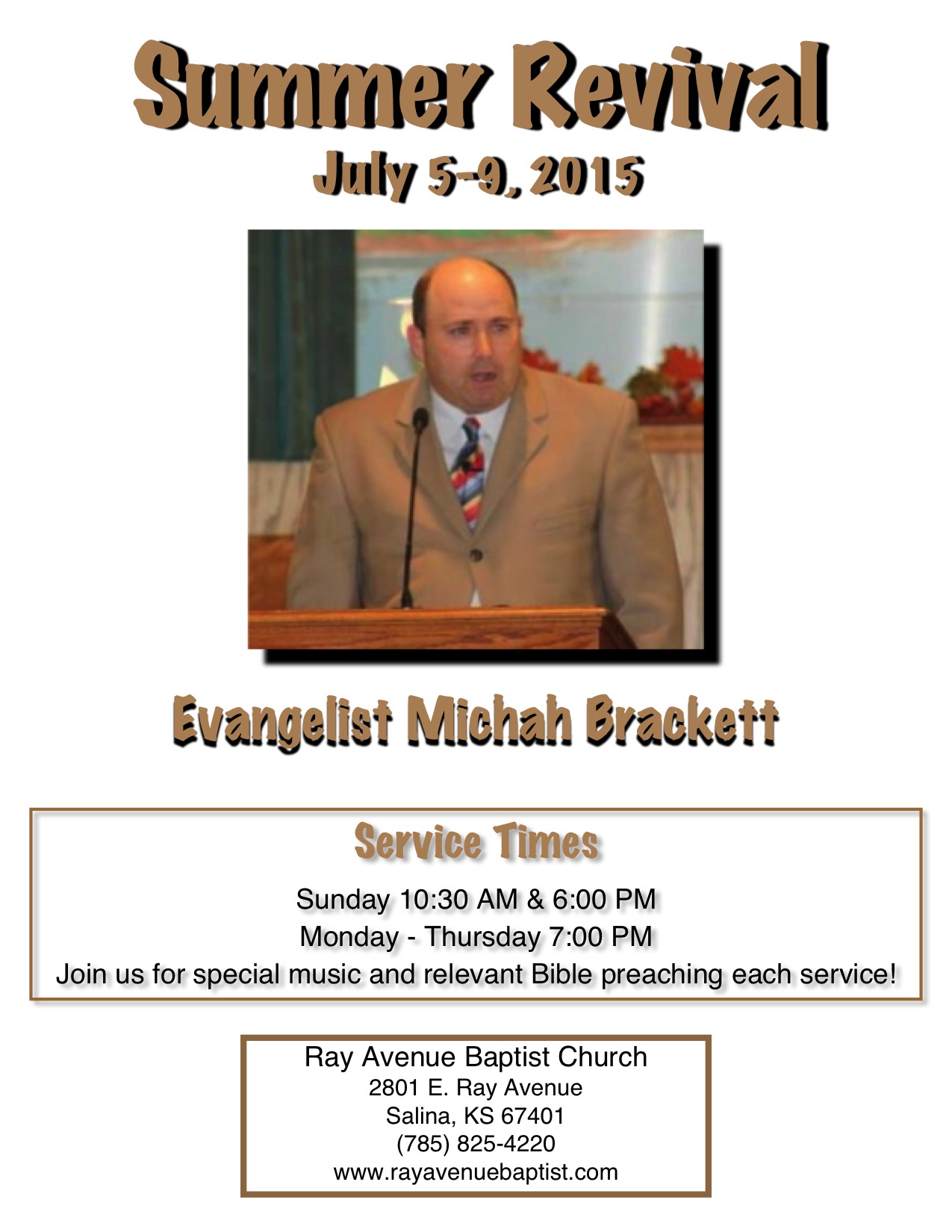 Summer Revival
July 5-9, 2015

Evangelist Michah Brackett

Service Times

Sunday 10:30 AM & 6:00 PM
Monday - Thursday 7:00 PM
Join us for special music and relevant Bible preaching each service!

Ray Avenue Baptist Church
2801 E. Ray Avenue
Salina, KS 67401
(785) 825-4220
www.rayavenuebaptist.com